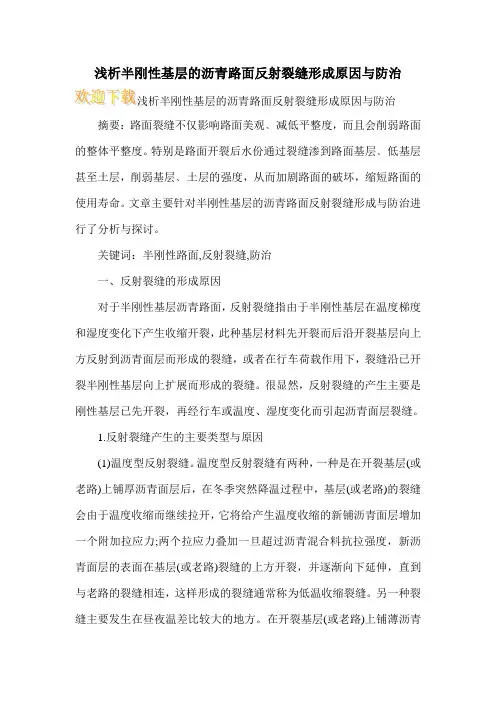 浅析半刚性基层的沥青路面反射裂缝形成原因与防治

欢迎下载浅析半刚性基层的沥青路面反射裂缝形成原因与防治

摘要：路面裂缝不仅影响路面美观、减低平整度，而且会削弱路面的整体平整度。特别是路面开裂后水份通过裂缝渗到路面基层、低基层甚至土层，削弱基层、土层的强度，从而加剧路面的破坏，缩短路面的使用寿命。文章主要针对半刚性基层的沥青路面反射裂缝形成与防治进行了分析与探讨。

关键词：半刚性路面,反射裂缝,防治

一、反射裂缝的形成原因

对于半刚性基层沥青路面，反射裂缝指由于半刚性基层在温度梯度和湿度变化下产生收缩开裂，此种基层材料先开裂而后沿开裂基层向上方反射到沥青面层而形成的裂缝，或者在行车荷载作用下，裂缝沿已开裂半刚性基层向上扩展而形成的裂缝。很显然，反射裂缝的产生主要是刚性基层已先开裂，再经行车或温度、湿度变化而引起沥青面层裂缝。

1.反射裂缝产生的主要类型与原因

(1)温度型反射裂缝。温度型反射裂缝有两种，一种是在开裂基层(或老路)上铺厚沥青面层后，在冬季突然降温过程中，基层(或老路)的裂缝会由于温度收缩而继续拉开，它将给产生温度收缩的新铺沥青面层增加一个附加拉应力;两个拉应力叠加一旦超过沥青混合料抗拉强度，新沥青面层的表面在基层(或老路)裂缝的上方开裂，并逐渐向下延伸，直到与老路的裂缝相连，这样形成的裂缝通常称为低温收缩裂缝。另一种裂缝主要发生在昼夜温差比较大的地方。在开裂基层(或老路)上铺薄沥青